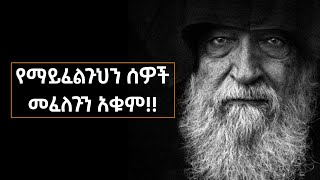 የማይፈልጉህን ሰዎች መፈለጉን አቁም!!